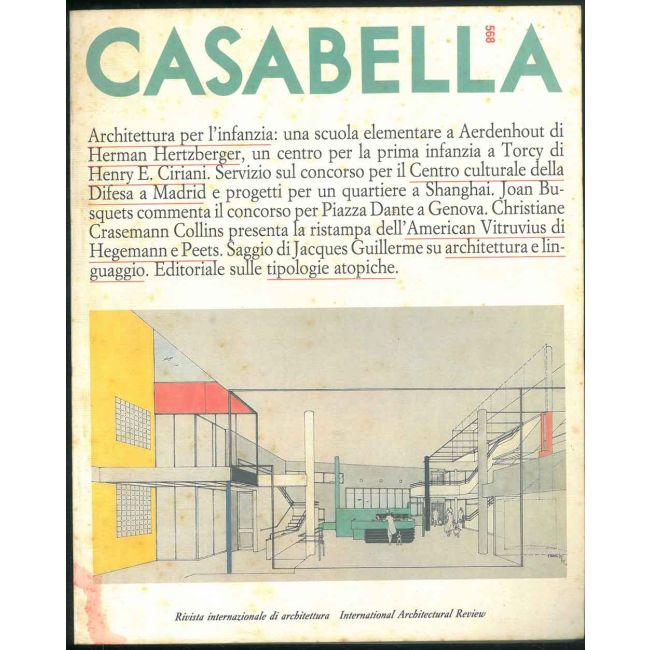 CASABELLA 568

Architettura per l'infanzia: una scuola elementare a Aerdenhout di Herman Hertzberger, un centro per la prima infanzia a Torcy di Henry E. Ciriani. Servizio sul concorso per il Centro culturale della Difesa a Madrid e progetti per un quartiere a Shanghai. Joan Busquets commenta il concorso per Piazza Dante a Genova. Christiane Crasemann Collins presenta la ristampa dell'American Vitruvius di Hegemann e Peets. Saggio di Jacques Guillerme su architettura e linguaggio. Editoriale sulle tipologie atopiche.

Rivista internazionale di architettura International Architectural Review